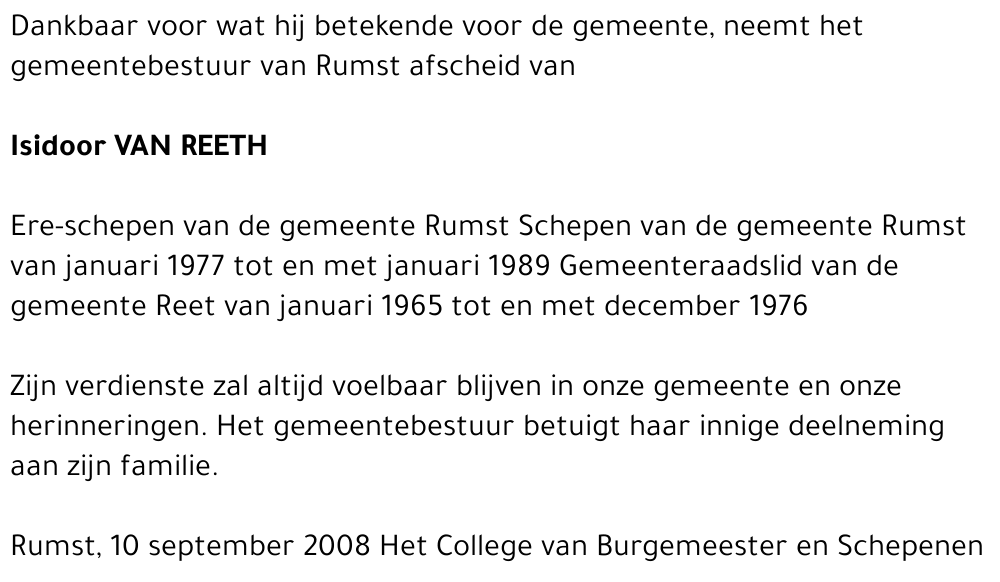 Dankbaar voor wat hij betekende voor de gemeente, neemt het gemeentebestuur van Rumst afscheid van

Isidoor VAN REETH

Ere-schepen van de gemeente Rumst Schepen van de gemeente Rumst van januari 1977 tot en met januari 1989 Gemeenteraadslid van de gemeente Reet van januari 1965 tot en met december 1976

Zijn verdienste zal altijd voelbaar blijven in onze gemeente en onze herinneringen. Het gemeentebestuur betuigt haar innige deelneming aan zijn familie.

Rumst, 10 september 2008 Het College van Burgemeester en Schepenen